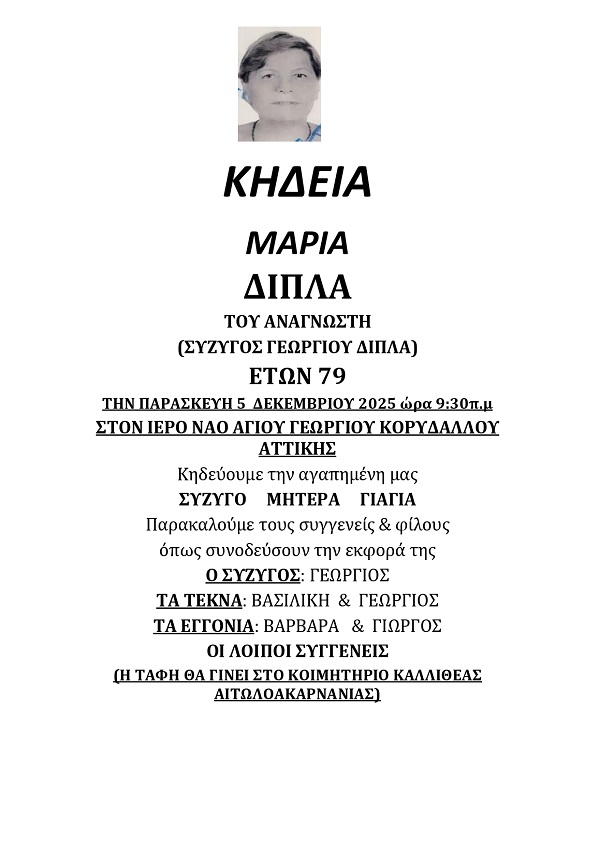 ΚΗΔΕΙΑ

ΜΑΡΙΑ

ΔΙΠΛΑ

ΤΟΥ ΑΝΑΓΝΩΣΤΗ

(ΣΥΖΥΓΟΣ ΓΕΩΡΓΙΟΥ ΔΙΠΛΑ)

ΕΤΩΝ 79

ΤΗΝ ΠΑΡΑΣΚΕΥΗ 5 ΔΕΚΕΜΒΡΙΟΥ 2025 ώρα 9:30π.μ

ΣΤΟΝ ΙΕΡΟ ΝΑΟ ΑΓΙΟΥ ΓΕΩΡΓΙΟΥ ΚΟΡΥΔΑΛΛΟΥ ΑΤΤΙΚΗΣ

Κηδεύουμε την αγαπημένη μας

ΣΥΖΥΓΟ ΜΗΤΕΡΑ ΓΙΑΓΙΑ

Παρακαλούμε τους συγγενείς & φίλους

όπως συνοδεύσουν την εκφορά της

Ο ΣΥΖΥΓΟΣ: ΓΕΩΡΓΙΟΣ

ΤΑ ΤΕΚΝΑ: ΒΑΣΙΛΙΚΗ & ΓΕΩΡΓΙΟΣ

ΤΑ ΕΓΓΟΝΙΑ: ΒΑΡΒΑΡΑ & ΓΙΩΡΓΟΣ

ΟΙ ΛΟΙΠΟΙ ΣΥΓΓΕΝΕΙΣ

(Η ΤΑΦΗ ΘΑ ΓΙΝΕΙ ΣΤΟ ΚΟΙΜΗΤΗΡΙΟ ΚΑΛΛΙΘΕΑΣ ΑΙΤΩΛΟΑΚΑΡΝΑΝΙΑΣ)